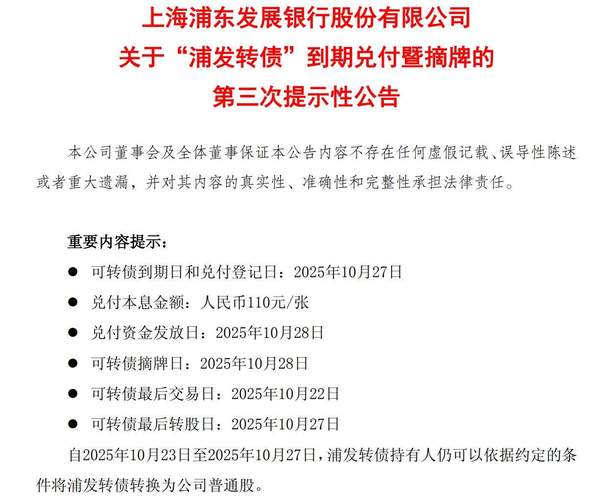 上海浦东发展银行股份有限公司
关于“浦发转债”到期兑付暨摘牌的
第三次提示性公告

本公司董事会及全体董事保证本公告内容不存在任何虚假记载、误导性陈述或者重大遗漏，并对其内容的真实性、准确性和完整性承担法律责任。

重要内容提示：

● 可转债到期日和兑付登记日：2025年10月27日

● 兑付本息金额：人民币110元/张

● 兑付资金发放日：2025年10月28日

● 可转债摘牌日：2025年10月28日

● 可转债最后交易日：2025年10月22日

● 可转债最后转股日：2025年10月27日

自2025年10月23日至2025年10月27日，浦发转债持有人仍可以依据约定的条件将浦发转债转换为公司普通股。